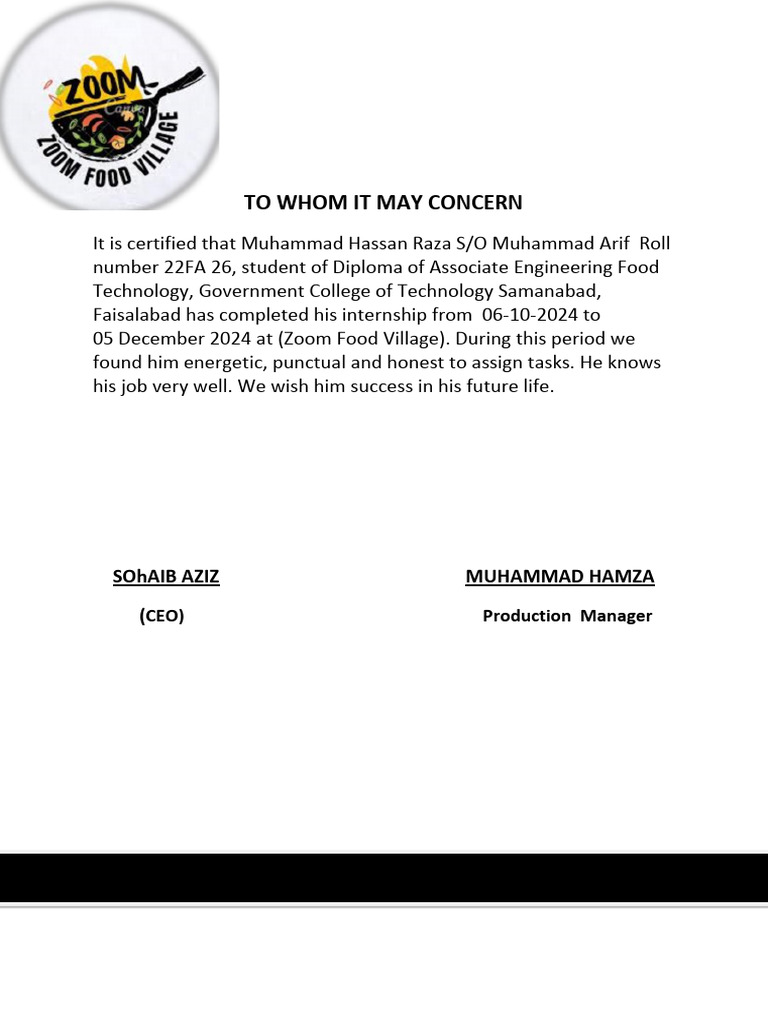 ZOOM
Canva
ZOOM FOOD VILLAGE

TO WHOM IT MAY CONCERN

It is certified that Muhammad Hassan Raza S/O Muhammad Arif Roll number 22FA 26, student of Diploma of Associate Engineering Food Technology, Government College of Technology Samanabad, Faisalabad has completed his internship from 06-10-2024 to 05 December 2024 at (Zoom Food Village). During this period we found him energetic, punctual and honest to assign tasks. He knows his job very well. We wish him success in his future life.

SOhAIB AZIZ
(CEO)

MUHAMMAD HAMZA
Production Manager